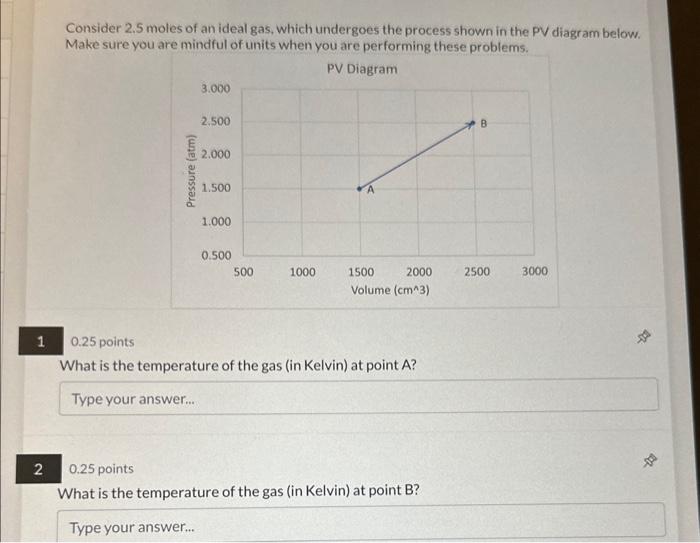 Consider 2.5 moles of an ideal gas, which undergoes the process shown in the PV diagram below. Make sure you are mindful of units when you are performing these problems.

PV Diagram

Pressure (atm)

3.000
2.500
2.000
1.500
1.000
0.500

B
A

500 1000 1500 2000 2500 3000
Volume (cm^3)

1 0.25 points
What is the temperature of the gas (in Kelvin) at point A?

Type your answer...

2 0.25 points
What is the temperature of the gas (in Kelvin) at point B?

Type your answer...